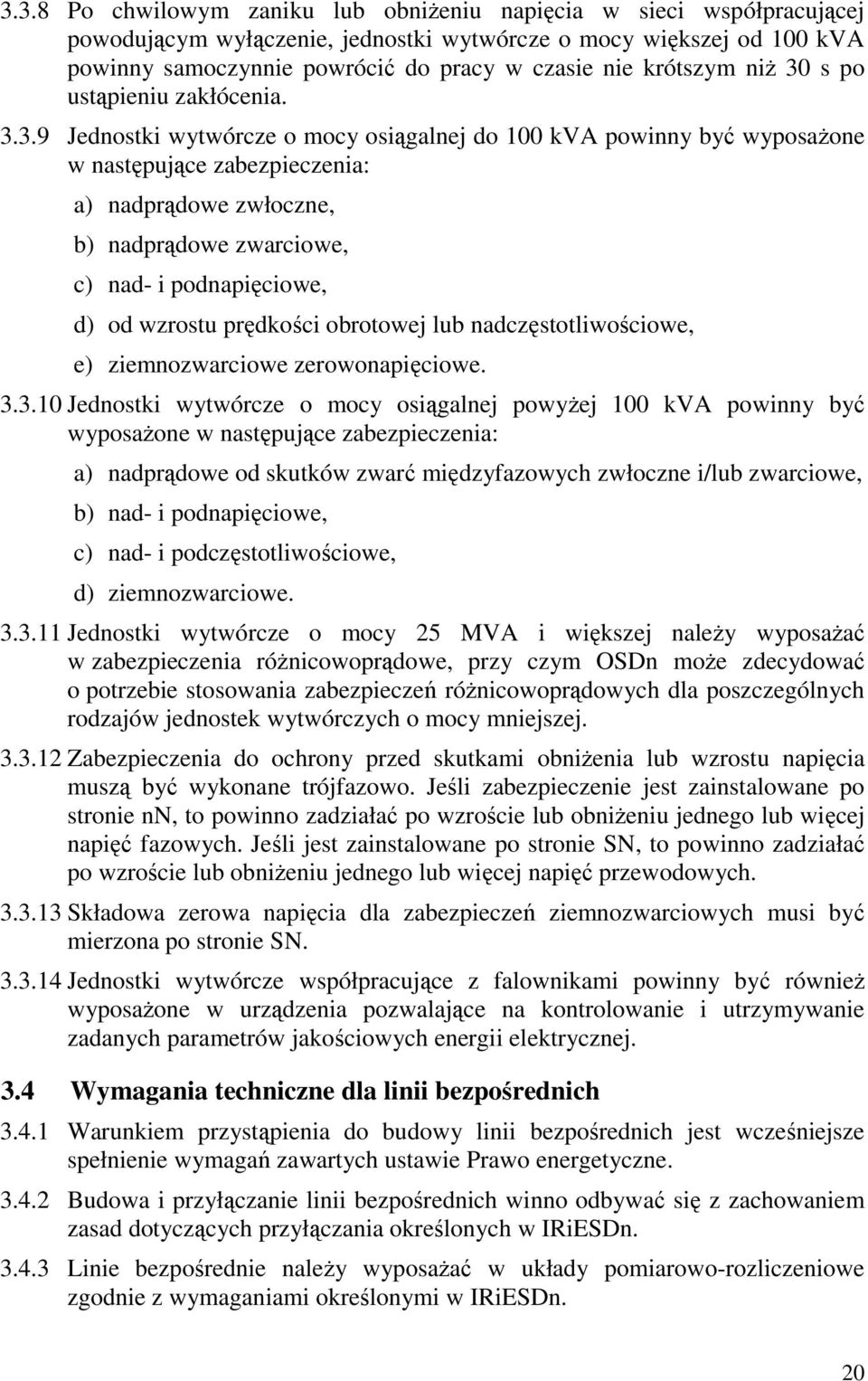 3.3.8 Po chwilowym zaniku lub obniżeniu napięcia w sieci współpracującej powodującym wyłączenie, jednostki wytwórcze o mocy większej od 100 kVA powinny samoczynnie powrócić do pracy w czasie nie krótszym niż 30 s po ustąpieniu zakłócenia.

3.3.9 Jednostki wytwórcze o mocy osiągalnej do 100 kVA powinny być wyposażone w następujące zabezpieczenia:

a) nadprądowe zwłoczne,

b) nadprądowe zwarciowe,

c) nad- i podnapięciowe,

d) od wzrostu prędkości obrotowej lub nadczęstotliwościowe,

e) ziemnozwarciowe zerowonapięciowe.

3.3.10 Jednostki wytwórcze o mocy osiągalnej powyżej 100 kVA powinny być wyposażone w następujące zabezpieczenia:

a) nadprądowe od skutków zwarć międzyfazowych zwłoczne i/lub zwarciowe,

b) nad- i podnapięciowe,

c) nad- i podczęstotliwościowe,

d) ziemnozwarciowe.

3.3.11 Jednostki wytwórcze o mocy 25 MVA i większej należy wyposażać w zabezpieczenia różnicowoprądowe, przy czym OSDn może zdecydować o potrzebie stosowania zabezpieczeń różnicowoprądowych dla poszczególnych rodzajów jednostek wytwórczych o mocy mniejszej.

3.3.12 Zabezpieczenia do ochrony przed skutkami obniżenia lub wzrostu napięcia muszą być wykonane trójfazowo. Jeśli zabezpieczenie jest zainstalowane po stronie nn, to powinno zadziałać po wzroście lub obniżeniu jednego lub więcej napięć fazowych. Jeśli jest zainstalowane po stronie SN, to powinno zadziałać po wzroście lub obniżeniu jednego lub więcej napięć przewodowych.

3.3.13 Składowa zerowa napięcia dla zabezpieczeń ziemnozwarciowych musi być mierzona po stronie SN.

3.3.14 Jednostki wytwórcze współpracujące z falownikami powinny być również wyposażone w urządzenia pozwalające na kontrolowanie i utrzymywanie zadanych parametrów jakościowych energii elektrycznej.

3.4 Wymagania techniczne dla linii bezpośrednich

3.4.1 Warunkiem przystąpienia do budowy linii bezpośrednich jest wcześniejsze spełnienie wymagań zawartych ustawie Prawo energetyczne.

3.4.2 Budowa i przyłączanie linii bezpośrednich winno odbywać się z zachowaniem zasad dotyczących przyłączania określonych w IRiESDn.

3.4.3 Linie bezpośrednie należy wyposażać w układy pomiarowo-rozliczeniowe zgodnie z wymaganiami określonymi w IRiESDn.

20